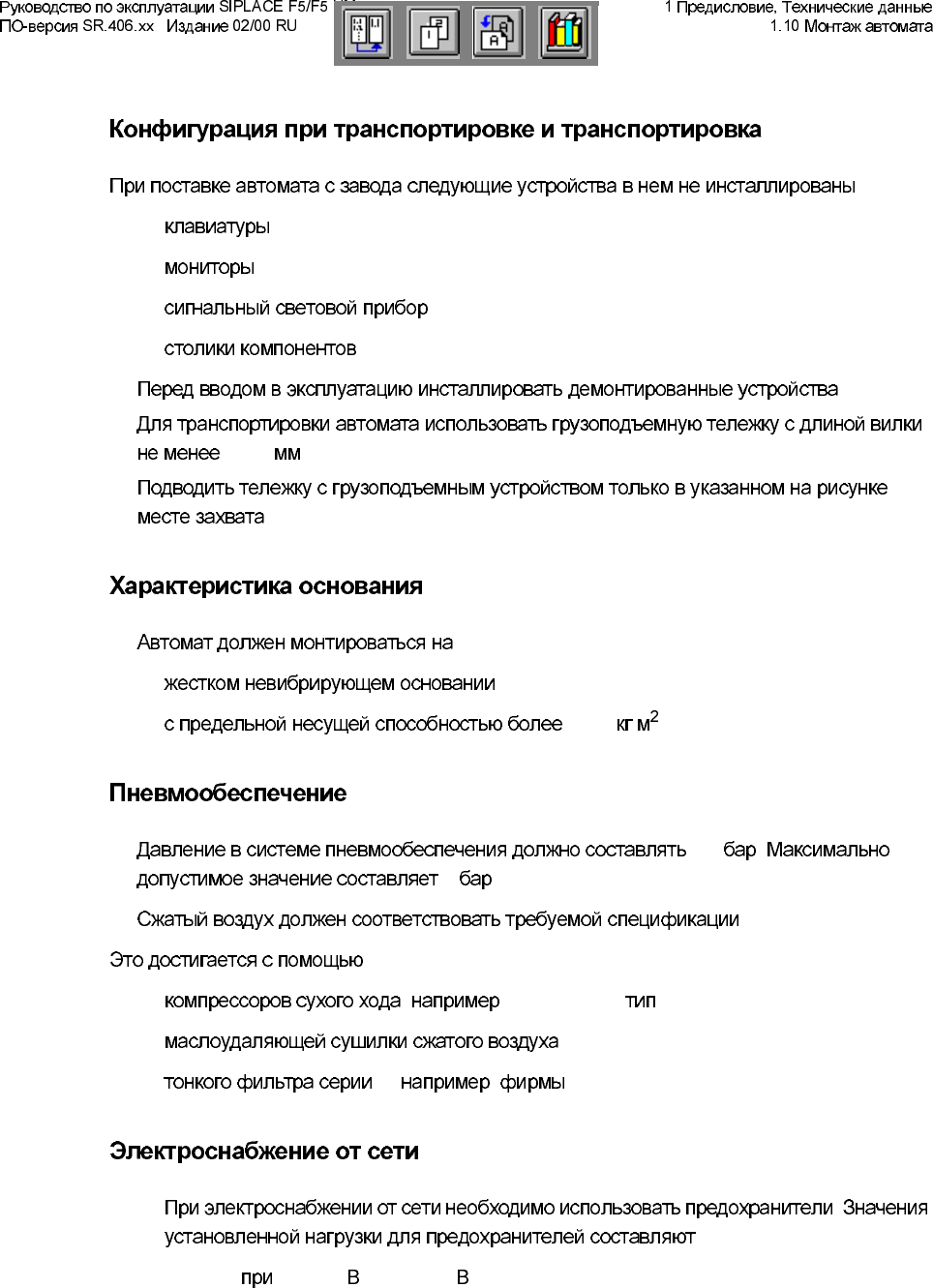 Руководство по эксплуатации SIPLACE F5/F5
ПО-версия SR.406.xx Издание 02/00 RU

1 Предисловие, Технические данные
1.10 Монтаж автомата

Конфигурация при транспортировке и транспортировка

При поставке автомата с завода следующие устройства в нем не инсталлированы

клавиатуры

мониторы

сигнальный световой прибор

столики компонентов

Перед вводом в эксплуатацию инсталлировать демонтированные устройства

Для транспортировки автомата использовать грузоподъемную тележку с длиной вилки не менее мм

Подводить тележку с грузоподъемным устройством только в указанном на рисунке месте захвата

Характеристика основания

Автомат должен монтироваться на

жестком невибрирующем основании

с предельной несущей способностью более кг м$^2$

Пневмообеспечение

Давление в системе пневмообеспечения должно составлять бар Максимально допустимое значение составляет бар

Сжатый воздух должен соответствовать требуемой спецификации

Это достигается с помощью

компрессоров сухого хода например тип

маслоудаляющей сушилки сжатого воздуха

тонкого фильтра серии например фирмы

Электроснабжение от сети

При электроснабжении от сети необходимо использовать предохранители Значения установленной нагрузки для предохранителей составляют

при В В